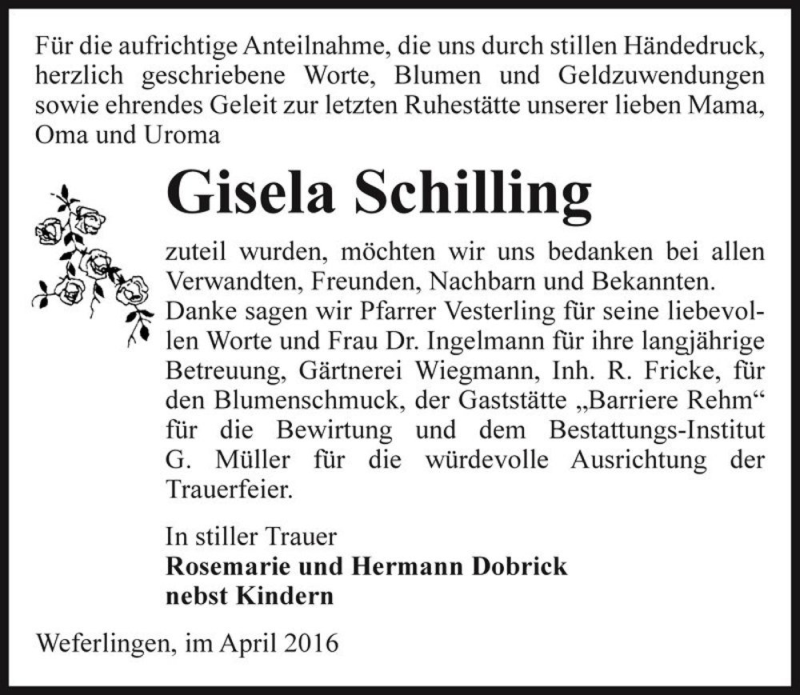 Für die aufrichtige Anteilnahme, die uns durch stillen Händedruck, herzlich geschriebene Worte, Blumen und Geldzuwendungen sowie ehrendes Geleit zur letzten Ruhestätte unserer lieben Mama, Oma und Uroma

Gisela Schilling

zuteil wurden, möchten wir uns bedanken bei allen Verwandten, Freunden, Nachbarn und Bekannten.
Danke sagen wir Pfarrer Vesterling für seine liebevollen Worte und Frau Dr. Ingelmann für ihre langjährige Betreuung, Gärtnerei Wiegmann, Inh. R. Fricke, für den Blumenschmuck, der Gaststätte „Barriere Rehm“ für die Bewirtung und dem Bestattungs-Institut G. Müller für die würdevolle Ausrichtung der Trauerfeier.

In stiller Trauer
Rosemarie und Hermann Dobrick
nebst Kindern

Weferlingen, im April 2016